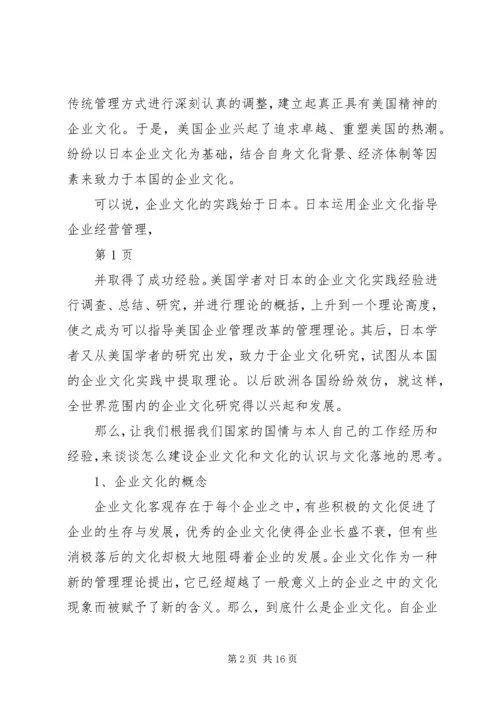 传统管理方式进行深刻认真的调整，建立起真正具有美国精神的企业文化。于是，美国企业兴起了追求卓越、重塑美国的热潮。纷纷以日本企业文化为基础，结合自身文化背景、经济体制等因素来致力于本国的企业文化。

可以说，企业文化的实践始于日本。日本运用企业文化指导企业经营管理，

第 1 页

并取得了成功经验。美国学者对日本的企业文化实践经验进行调查、总结、研究，并进行理论的概括，上升到一个理论高度，使之成为可以指导美国企业管理改革的管理理论。其后，日本学者又从美国学者的研究出发，致力于企业文化研究，试图从本国的企业文化实践中提取理论。以后欧洲各国纷纷效仿，就这样，全世界范围内的企业文化研究得以兴起和发展。

那么，让我们根据我们国家的国情与本人自己的工作经历和经验，来谈谈怎么建设企业文化和文化的认识与文化落地的思考。

1、企业文化的概念

企业文化客观存在于每个企业之中，有些积极的文化促进了企业的生存与发展，优秀的企业文化使得企业长盛不衰，但有些消极落后的文化却极大地阻碍着企业的发展。企业文化作为一种新的管理理论提出，它已经超越了一般意义上的企业之中的文化现象而被赋予了新的含义。那么，到底什么是企业文化。自企业

第 2 页 共 16 页